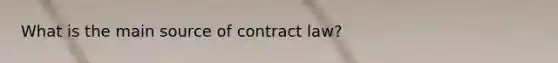 What is the main source of contract law?